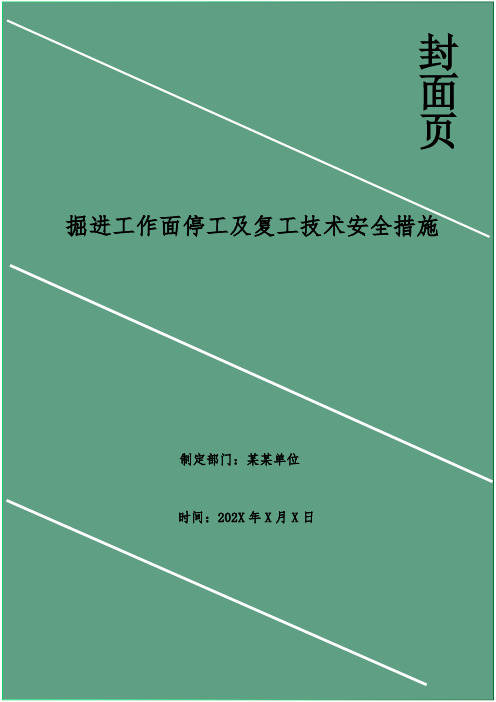 封面页

掘进工作面停工及复工技术安全措施

制定部门：某某单位

时间：202X 年 X 月 X 日